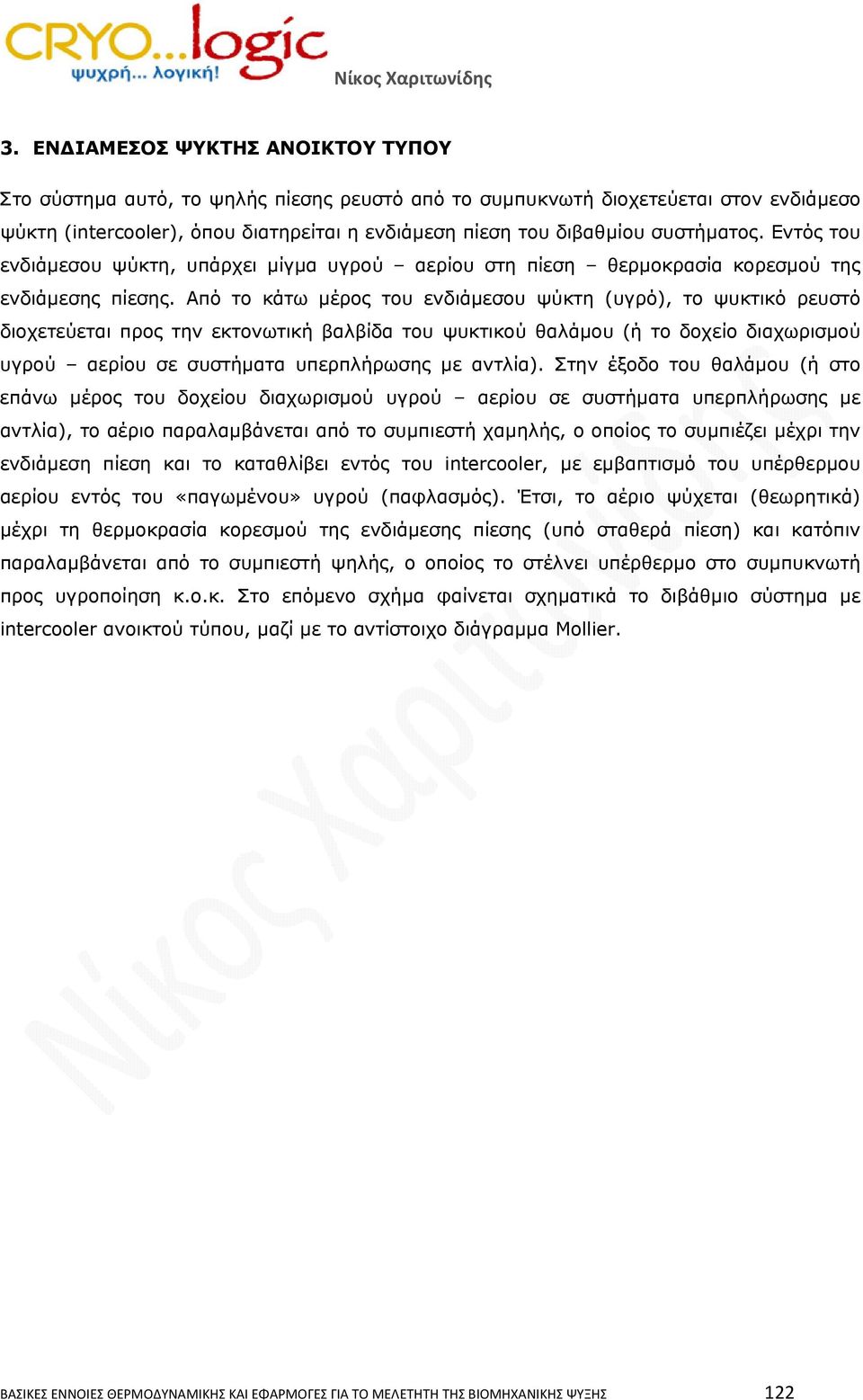 CRYO...logic
ψυχρή... λογική!
Νίκος Χαριτωνίδης

3. ΕΝΔΙΑΜΕΣΟΣ ΨΥΚΤΗΣ ΑΝΟΙΚΤΟΥ ΤΥΠΟΥ

Στο σύστημα αυτό, το ψηλής πίεσης ρευστό από το συμπυκνωτή διοχετεύεται στον ενδιάμεσο ψύκτη (intercooler), όπου διατηρείται η ενδιάμεση πίεση του διβαθμίου συστήματος. Εντός του ενδιάμεσου ψύκτη, υπάρχει μίγμα υγρού – αερίου στη πίεση – θερμοκρασία κορεσμού της ενδιάμεσης πίεσης. Από το κάτω μέρος του ενδιάμεσου ψύκτη (υγρό), το ψυκτικό ρευστό διοχετεύεται προς την εκτονωτική βαλβίδα του ψυκτικού θαλάμου (ή το δοχείο διαχωρισμού υγρού – αερίου σε συστήματα υπερπλήρωσης με αντλία). Στην έξοδο του θαλάμου (ή στο επάνω μέρος του δοχείου διαχωρισμού υγρού – αερίου σε συστήματα υπερπλήρωσης με αντλία), το αέριο παραλαμβάνεται από το συμπιεστή χαμηλής, ο οποίος το συμπιέζει μέχρι την ενδιάμεση πίεση και το καταθλίβει εντός του intercooler, με εμβαπτισμό του υπέρθερμου αερίου εντός του «παγωμένου» υγρού (παφλασμός). Έτσι, το αέριο ψύχεται (θεωρητικά) μέχρι τη θερμοκρασία κορεσμού της ενδιάμεσης πίεσης (υπό σταθερά πίεση) και κατόπιν παραλαμβάνεται από το συμπιεστή ψηλής, ο οποίος το στέλνει υπέρθερμο στο συμπυκνωτή προς υγροποίηση κ.ο.κ. Στο επόμενο σχήμα φαίνεται σχηματικά το διβάθμιο σύστημα με intercooler ανοικτού τύπου, μαζί με το αντίστοιχο διάγραμμα Mollier.

Νίκος Χαριτωνίδης

ΒΑΣΙΚΕΣ ΕΝΝΟΙΕΣ ΘΕΡΜΟΔΥΝΑΜΙΚΗΣ ΚΑΙ ΕΦΑΡΜΟΓΕΣ ΓΙΑ ΤΟ ΜΕΛΕΤΗΤΗ ΤΗΣ ΒΙΟΜΗΧΑΝΙΚΗΣ ΨΥΞΗΣ 122